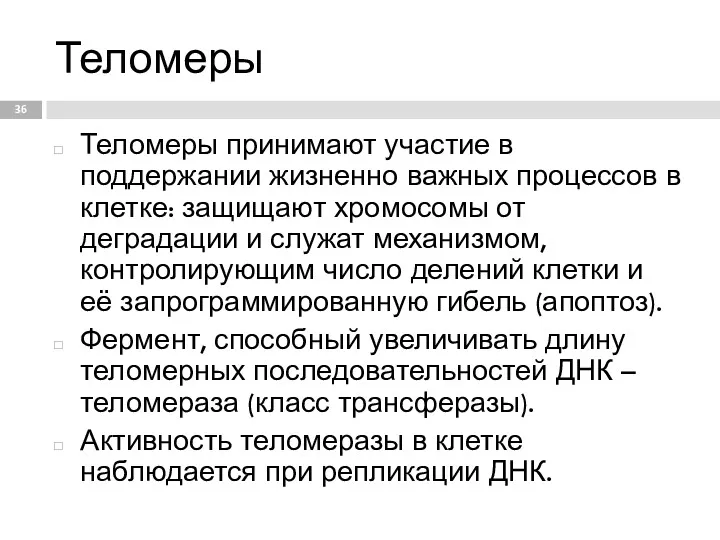 Теломеры

36

Теломеры принимают участие в поддержании жизненно важных процессов в клетке: защищают хромосомы от деградации и служат механизмом, контролирующим число делений клетки и её запрограммированную гибель (апоптоз).

Фермент, способный увеличивать длину теломерных последовательностей ДНК – теломераза (класс трансферазы).

Активность теломеразы в клетке наблюдается при репликации ДНК.